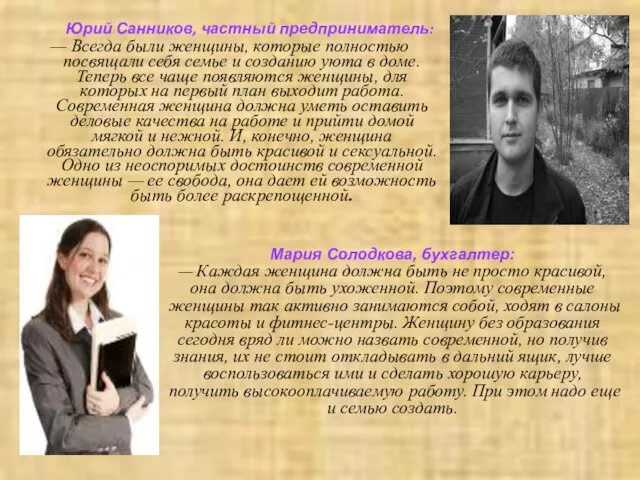 Юрий Санников, частный предприниматель:
— Всегда были женщины, которые полностью посвящали себя семье и созданию уюта в доме. Теперь все чаще появляются женщины, для которых на первый план выходит работа. Современная женщина должна уметь оставить деловые качества на работе и прийти домой мягкой и нежной. И, конечно, женщина обязательно должна быть красивой и сексуальной. Одно из неоспоримых достоинств современной женщины — ее свобода, она дает ей возможность быть более раскрепощенной.

Мария Солодкова, бухгалтер:
— Каждая женщина должна быть не просто красивой, она должна быть ухоженной. Поэтому современные женщины так активно занимаются собой, ходят в салоны красоты и фитнес-центры. Женщину без образования сегодня вряд ли можно назвать современной, но получив знания, их не стоит откладывать в дальний ящик, лучше воспользоваться ими и сделать хорошую карьеру, получить высокооплачиваемую работу. При этом надо еще и семью создать.